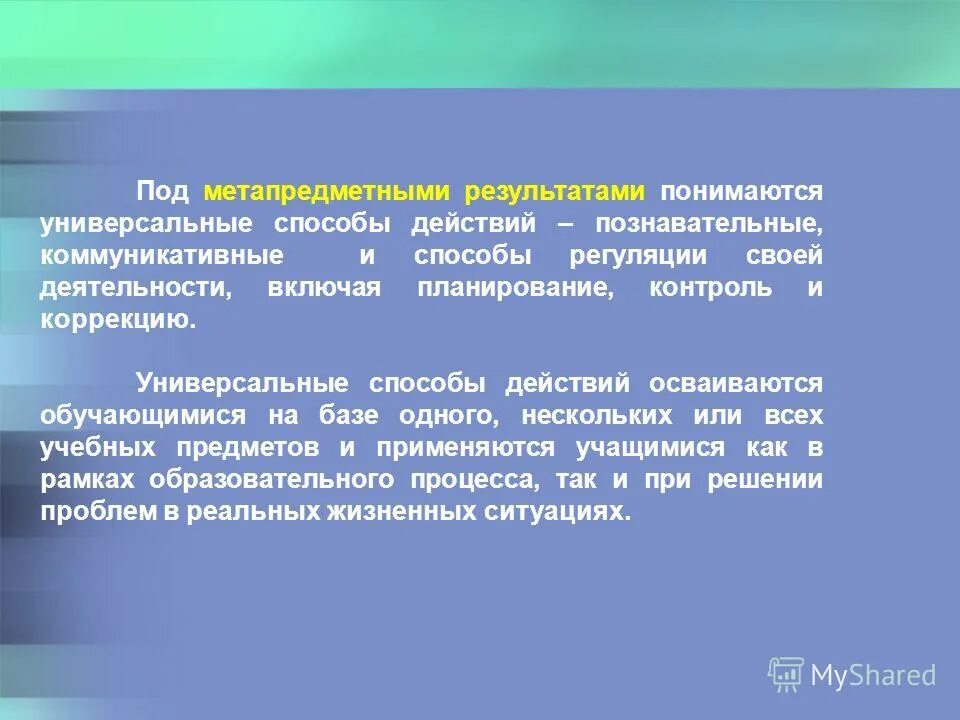 Под метапредметными результатами понимаются универсальные способы действий – познавательные, коммуникативные и способы регуляции своей деятельности, включая планирование, контроль и коррекцию.

Универсальные способы действий осваиваются обучающимися на базе одного, нескольких или всех учебных предметов и применяются учащимися как в рамках образовательного процесса, так и при решении проблем в реальных жизненных ситуациях.

MyShared